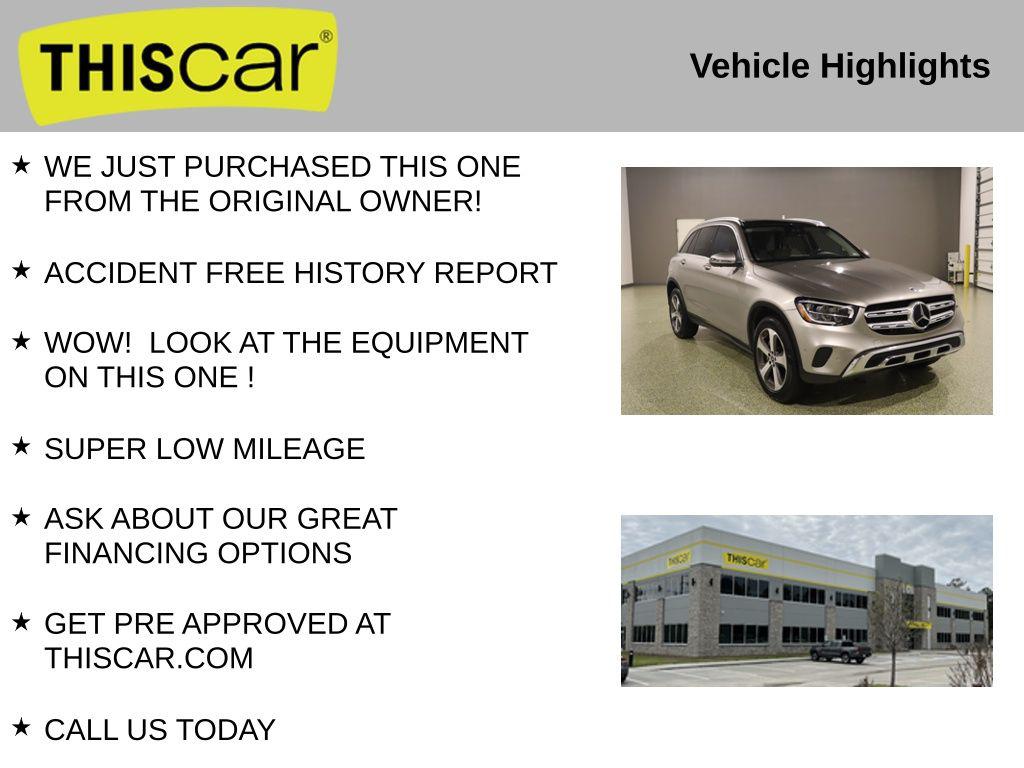 THIScar®

Vehicle Highlights

★ WE JUST PURCHASED THIS ONE FROM THE ORIGINAL OWNER!

★ ACCIDENT FREE HISTORY REPORT

★ WOW! LOOK AT THE EQUIPMENT ON THIS ONE !

★ SUPER LOW MILEAGE

★ ASK ABOUT OUR GREAT FINANCING OPTIONS

★ GET PRE APPROVED AT THISCAR.COM

★ CALL US TODAY